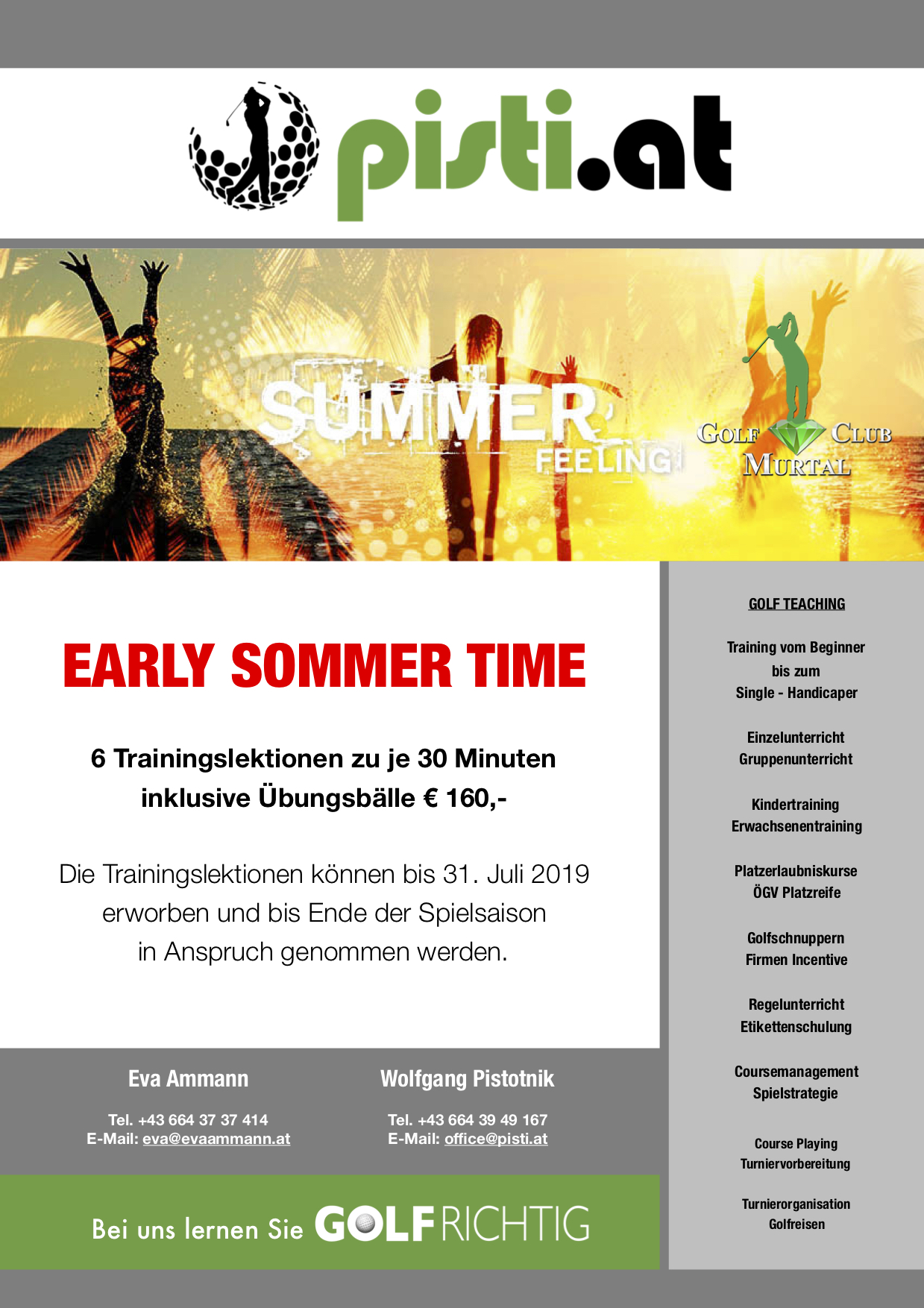 pisti.at

SUMMER FEELING

GOLF CLUB MURTAL

EARLY SOMMER TIME

6 Trainingslektionen zu je 30 Minuten inklusive Übungsbälle € 160,-

Die Trainingslektionen können bis 31. Juli 2019 erworben und bis Ende der Spielsaison in Anspruch genommen werden.

Eva Ammann

Tel. +43 664 37 37 414
E-Mail: eva@evaammann.at

Wolfgang Pistotnik

Tel. +43 664 39 49 167
E-Mail: office@pisti.at

Bei uns lernen Sie GOLF RICHTIG

GOLF TEACHING

Training vom Beginner bis zum Single - Handicaper

Einzelunterricht
Gruppenunterricht

Kindertraining
Erwachsenentraining

Platzerlaubniskurse
ÖGV Platzreife

Golfschnuppern
Firmen Incentive

Regelunterricht
Etikettenschulung

Coursemanagement
Spielstrategie

Course Playing
Turniervorbereitung

Turnierorganisation
Golfreisen